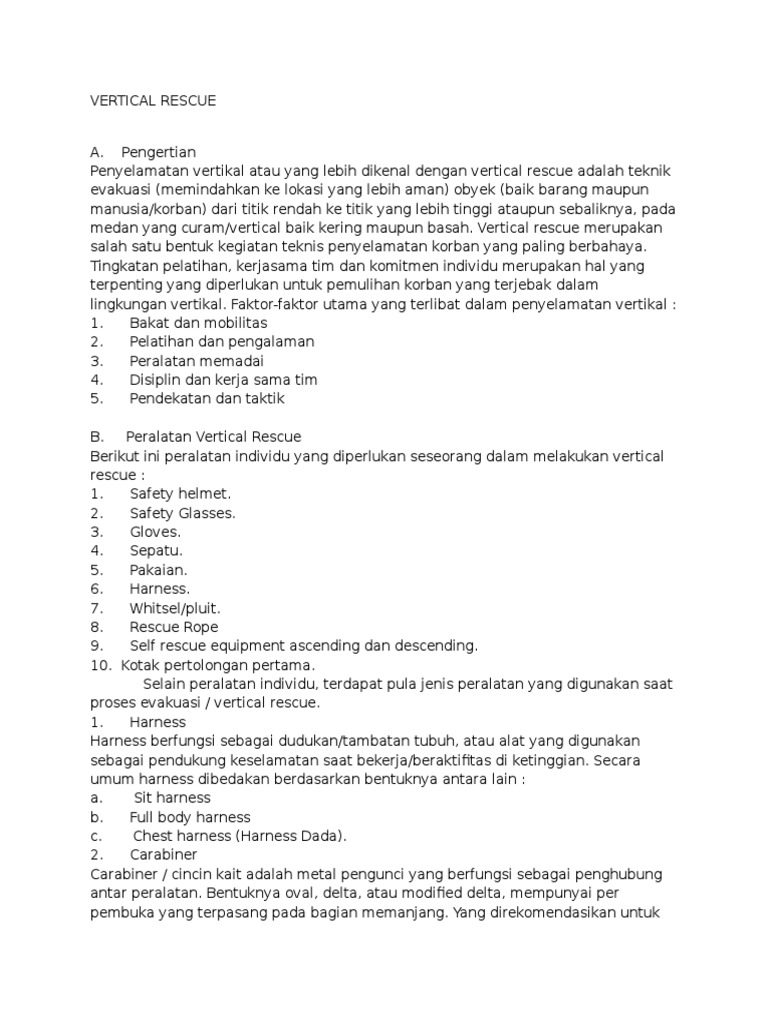 VERTICAL RESCUE

A. Pengertian
Penyelamatan vertikal atau yang lebih dikenal dengan vertical rescue adalah teknik evakuasi (memindahkan ke lokasi yang lebih aman) obyek (baik barang maupun manusia/korban) dari titik rendah ke titik yang lebih tinggi ataupun sebaliknya, pada medan yang curam/vertical baik kering maupun basah. Vertical rescue merupakan salah satu bentuk kegiatan teknis penyelamatan korban yang paling berbahaya. Tingkatan pelatihan, kerjasama tim dan komitmen individu merupakan hal yang terpenting yang diperlukan untuk pemulihan korban yang terjebak dalam lingkungan vertikal. Faktor-faktor utama yang terlibat dalam penyelamatan vertikal :
1. Bakat dan mobilitas
2. Pelatihan dan pengalaman
3. Peralatan memadai
4. Disiplin dan kerja sama tim
5. Pendekatan dan taktik

B. Peralatan Vertical Rescue
Berikut ini peralatan individu yang diperlukan seseorang dalam melakukan vertical rescue :
1. Safety helmet.
2. Safety Glasses.
3. Gloves.
4. Sepatu.
5. Pakaian.
6. Harness.
7. Whitsel/pluit.
8. Rescue Rope
9. Self rescue equipment ascending dan descending.
10. Kotak pertolongan pertama.
Selain peralatan individu, terdapat pula jenis peralatan yang digunakan saat proses evakuasi / vertical rescue.
1. Harness
Harness berfungsi sebagai dudukan/tambatan tubuh, atau alat yang digunakan sebagai pendukung keselamatan saat bekerja/beraktifitas di ketinggian. Secara umum harness dibedakan berdasarkan bentuknya antara lain :
a. Sit harness
b. Full body harness
c. Chest harness (Harness Dada).
2. Carabiner
Carabiner / cincin kait adalah metal pengunci yang berfungsi sebagai penghubung antar peralatan. Bentuknya oval, delta, atau modified delta, mempunyai per pembuka yang terpasang pada bagian memanjang. Yang direkomendasikan untuk